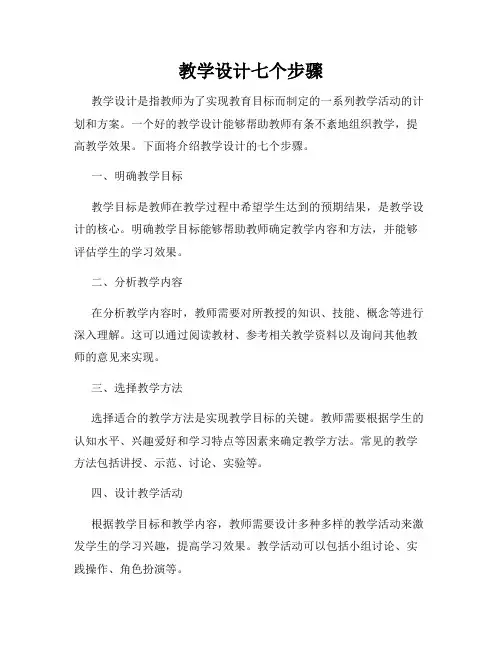 教学设计七个步骤

教学设计是指教师为了实现教育目标而制定的一系列教学活动的计划和方案。一个好的教学设计能够帮助教师有条不紊地组织教学，提高教学效果。下面将介绍教学设计的七个步骤。

一、明确教学目标

教学目标是教师在教学过程中希望学生达到的预期结果，是教学设计的核心。明确教学目标能够帮助教师确定教学内容和方法，并能够评估学生的学习效果。

二、分析教学内容

在分析教学内容时，教师需要对所教授的知识、技能、概念等进行深入理解。这可以通过阅读教材、参考相关教学资料以及询问其他教师的意见来实现。

三、选择教学方法

选择适合的教学方法是实现教学目标的关键。教师需要根据学生的认知水平、兴趣爱好和学习特点等因素来确定教学方法。常见的教学方法包括讲授、示范、讨论、实验等。

四、设计教学活动

根据教学目标和教学内容，教师需要设计多种多样的教学活动来激发学生的学习兴趣，提高学习效果。教学活动可以包括小组讨论、实践操作、角色扮演等。